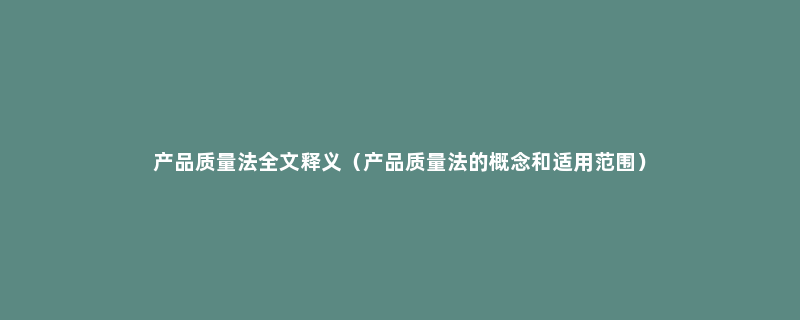 产品质量法全文释义（产品质量法的概念和适用范围）